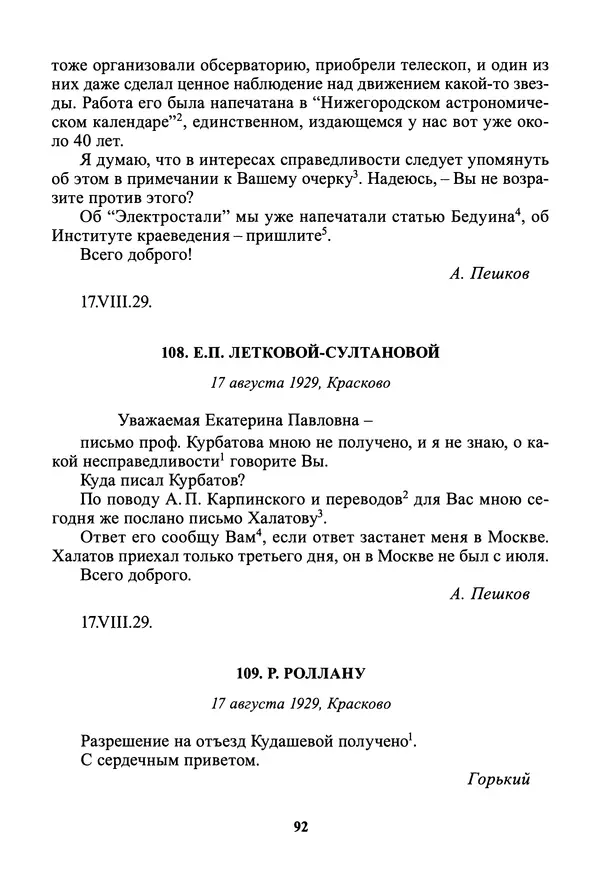 тоже организовали обсерваторию, приобрели телескоп, и один из них даже сделал ценное наблюдение над движением какой-то звезды. Работа его была напечатана в "Нижегородском астрономическом календаре"$^2$, единственном, издающемся у нас вот уже около 40 лет.

Я думаю, что в интересах справедливости следует упомянуть об этом в примечании к Вашему очерку$^3$. Надеюсь, – Вы не возразите против этого?

Об "Электростали" мы уже напечатали статью Бедуина$^4$, об Институте краеведения – пришлите$^5$.

Всего доброго!

А. Пешков

17.VIII.29.

108. Е.П. ЛЕТКОВОЙ-СУЛТАНОВОЙ

17 августа 1929, Красково

Уважаемая Екатерина Павловна –

письмо проф. Курбатова мною не получено, и я не знаю, о какой несправедливости$^1$ говорите Вы.

Куда писал Курбатов?

По поводу А. П. Карпинского и переводов$^2$ для Вас мною сегодня же послано письмо Халатову$^3$.

Ответ его сообщу Вам$^4$, если ответ застанет меня в Москве. Халатов приехал только третьего дня, он в Москве не был с июля.

Всего доброго.

А. Пешков

17.VIII.29.

109. Р. РОЛЛАНУ

17 августа 1929, Красково

Разрешение на отъезд Кудашевой получено$^1$.

С сердечным приветом.

Горький

92